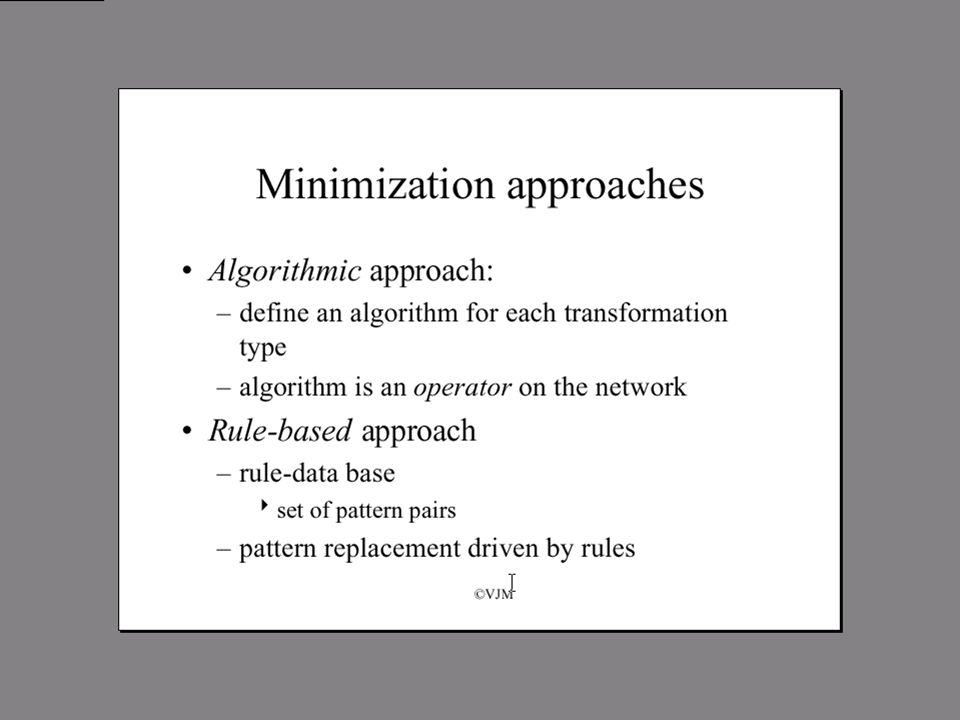 Minimization approaches

• Algorithmic approach:
– define an algorithm for each transformation type
– algorithm is an operator on the network

• Rule-based approach
– rule-data base
‣ set of pattern pairs
– pattern replacement driven by rules

©VJM